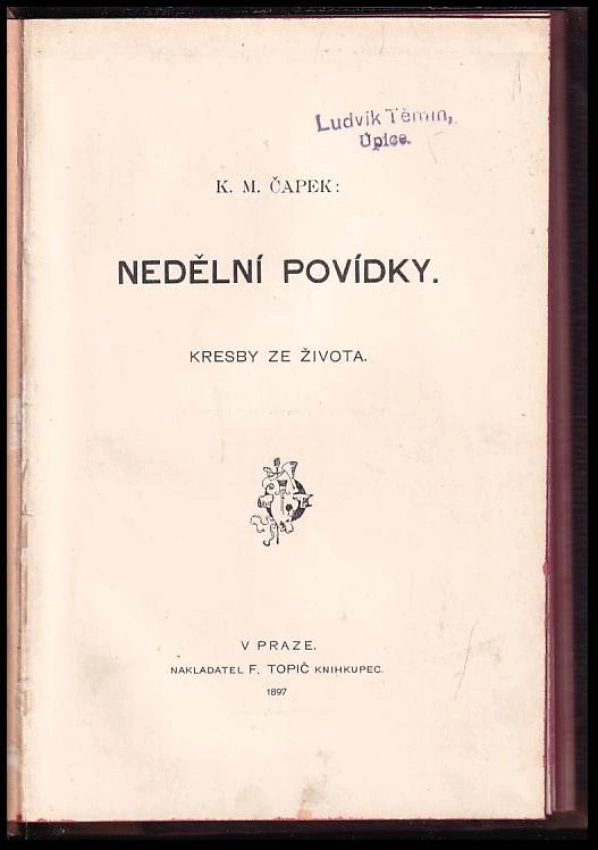 Ludvík Těmín,
Úpice.

K. M. ČAPEK:

NEDĚLNÍ POVÍDKY.

KRESBY ZE ŽIVOTA.

V PRAZE.
NAKLADATEL F. TOPIČ KNIHKUPEC.
1897